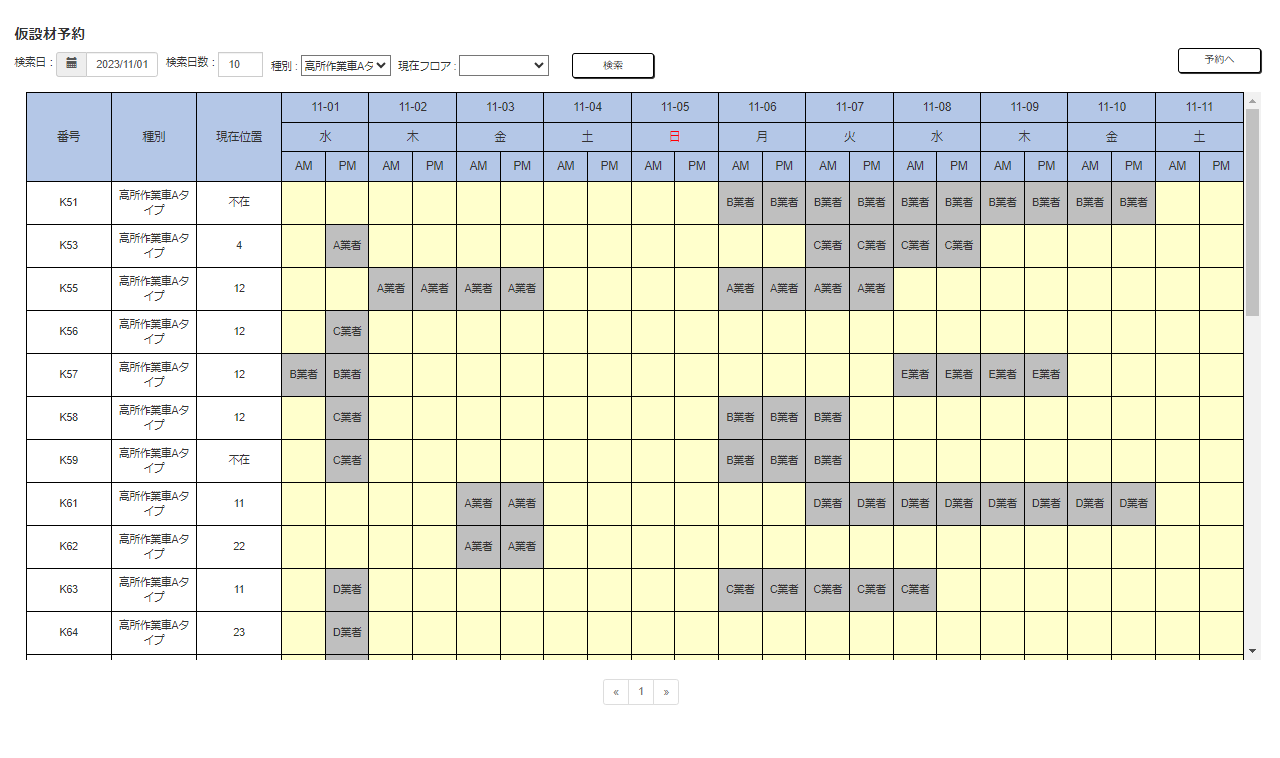 仮設材予約

検索日： 2023/11/01 検索日数： 10 種別： 高所作業車Aタ 現在フロア： 検索

予約へ

| 番号 | 種別 | 現在位置 | 11-01 水 AM | 11-01 水 PM | 11-02 木 AM | 11-02 木 PM | 11-03 金 AM | 11-03 金 PM | 11-04 土 AM | 11-04 土 PM | 11-05 日 AM | 11-05 日 PM | 11-06 月 AM | 11-06 月 PM | 11-07 火 AM | 11-07 火 PM | 11-08 水 AM | 11-08 水 PM | 11-09 木 AM | 11-09 木 PM | 11-10 金 AM | 11-10 金 PM | 11-11 土 AM | 11-11 土 PM |
|---|---|---|---|---|---|---|---|---|---|---|---|---|---|---|---|---|---|---|---|---|---|---|---|---|
| K51 | 高所作業車Aタイプ | 不在 | | | | | | | | | | | B業者 | B業者 | B業者 | B業者 | B業者 | B業者 | B業者 | B業者 | B業者 | B業者 | | |
| K53 | 高所作業車Aタイプ | 4 | | A業者 | | | | | | | | | | | C業者 | C業者 | C業者 | C業者 | | | | | | |
| K55 | 高所作業車Aタイプ | 12 | | | A業者 | A業者 | A業者 | A業者 | | | | | A業者 | A業者 | A業者 | A業者 | | | | | | | | |
| K56 | 高所作業車Aタイプ | 12 | | C業者 | | | | | | | | | | | | | | | | | | | | |
| K57 | 高所作業車Aタイプ | 12 | B業者 | B業者 | | | | | | | | | | | | | E業者 | E業者 | E業者 | E業者 | | | | |
| K58 | 高所作業車Aタイプ | 12 | | C業者 | | | | | | | | | B業者 | B業者 | B業者 | | | | | | | | | |
| K59 | 高所作業車Aタイプ | 不在 | | C業者 | | | | | | | | | B業者 | B業者 | B業者 | | | | | | | | | |
| K61 | 高所作業車Aタイプ | 11 | | | | | A業者 | A業者 | | | | | | | D業者 | D業者 | D業者 | D業者 | D業者 | D業者 | D業者 | D業者 | | |
| K62 | 高所作業車Aタイプ | 22 | | | | | A業者 | A業者 | | | | | | | | | | | | | | | | |
| K63 | 高所作業車Aタイプ | 11 | | D業者 | | | | | | | | | C業者 | C業者 | C業者 | C業者 | C業者 | | | | | | | |
| K64 | 高所作業車Aタイプ | 23 | | D業者 | | | | | | | | | | | | | | | | | | | | |

« 1 »